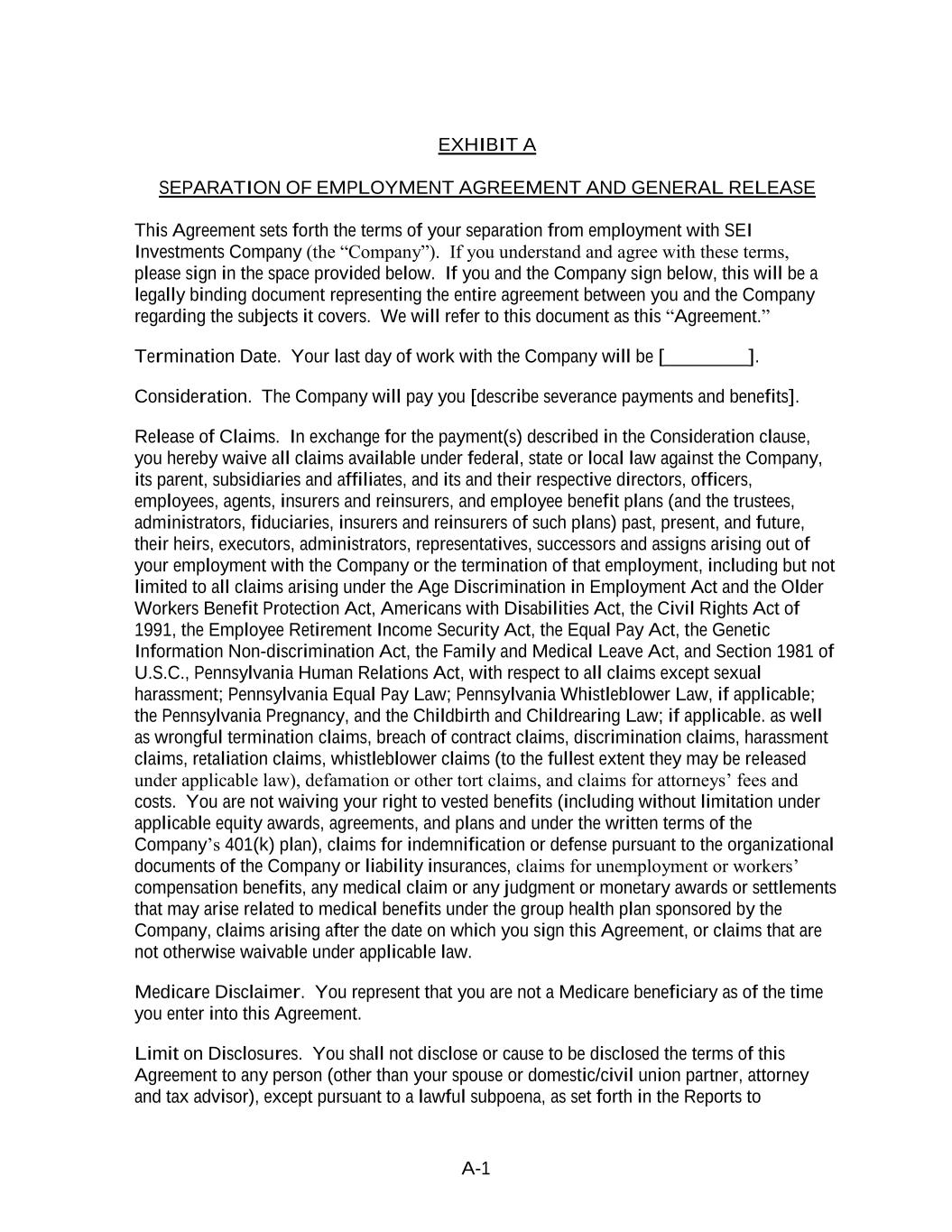 EXHIBIT A

SEPARATION OF EMPLOYMENT AGREEMENT AND GENERAL RELEASE

This Agreement sets forth the terms of your separation from employment with SEI Investments Company (the “Company”). If you understand and agree with these terms, please sign in the space provided below. If you and the Company sign below, this will be a legally binding document representing the entire agreement between you and the Company regarding the subjects it covers. We will refer to this document as this “Agreement.”

Termination Date. Your last day of work with the Company will be [________].

Consideration. The Company will pay you [describe severance payments and benefits].

Release of Claims. In exchange for the payment(s) described in the Consideration clause, you hereby waive all claims available under federal, state or local law against the Company, its parent, subsidiaries and affiliates, and its and their respective directors, officers, employees, agents, insurers and reinsurers, and employee benefit plans (and the trustees, administrators, fiduciaries, insurers and reinsurers of such plans) past, present, and future, their heirs, executors, administrators, representatives, successors and assigns arising out of your employment with the Company or the termination of that employment, including but not limited to all claims arising under the Age Discrimination in Employment Act and the Older Workers Benefit Protection Act, Americans with Disabilities Act, the Civil Rights Act of 1991, the Employee Retirement Income Security Act, the Equal Pay Act, the Genetic Information Non-discrimination Act, the Family and Medical Leave Act, and Section 1981 of U.S.C., Pennsylvania Human Relations Act, with respect to all claims except sexual harassment; Pennsylvania Equal Pay Law; Pennsylvania Whistleblower Law, if applicable; the Pennsylvania Pregnancy, and the Childbirth and Childrearing Law; if applicable. as well as wrongful termination claims, breach of contract claims, discrimination claims, harassment claims, retaliation claims, whistleblower claims (to the fullest extent they may be released under applicable law), defamation or other tort claims, and claims for attorneys’ fees and costs. You are not waiving your right to vested benefits (including without limitation under applicable equity awards, agreements, and plans and under the written terms of the Company’s 401(k) plan), claims for indemnification or defense pursuant to the organizational documents of the Company or liability insurances, claims for unemployment or workers’ compensation benefits, any medical claim or any judgment or monetary awards or settlements that may arise related to medical benefits under the group health plan sponsored by the Company, claims arising after the date on which you sign this Agreement, or claims that are not otherwise waivable under applicable law.

Medicare Disclaimer. You represent that you are not a Medicare beneficiary as of the time you enter into this Agreement.

Limit on Disclosures. You shall not disclose or cause to be disclosed the terms of this Agreement to any person (other than your spouse or domestic/civil union partner, attorney and tax advisor), except pursuant to a lawful subpoena, as set forth in the Reports to

A-1